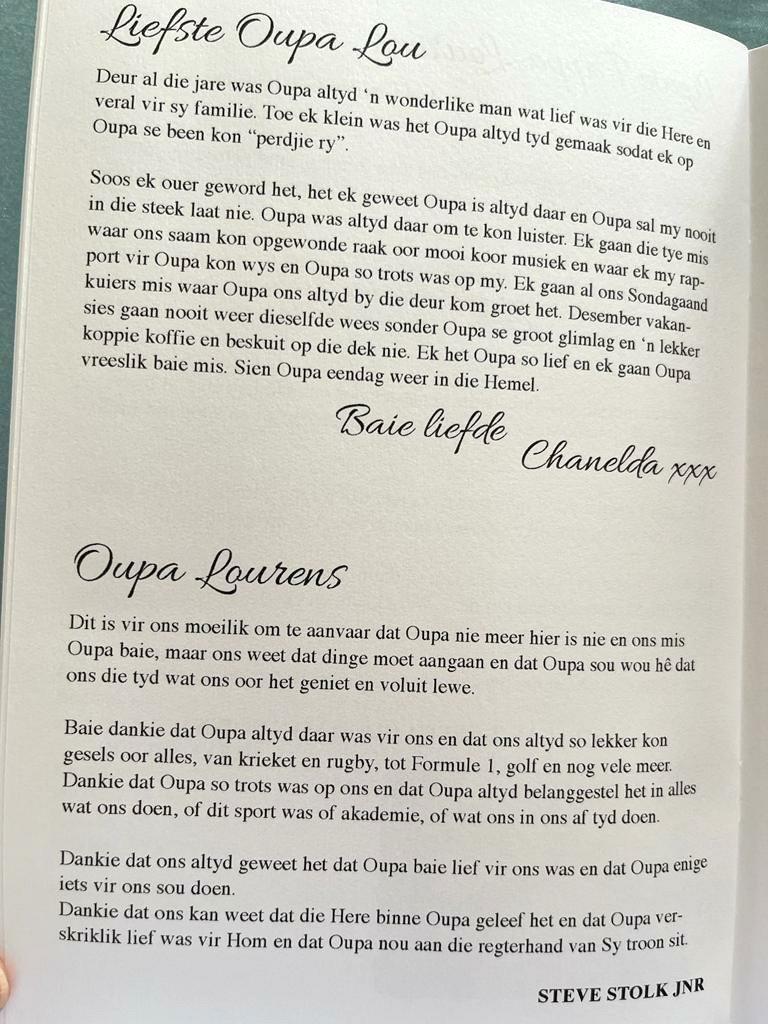 Liefste Oupa Lou

Deur al die jare was Oupa altyd 'n wonderlike man wat lief was vir die Here en veral vir sy familie. Toe ek klein was het Oupa altyd tyd gemaak sodat ek op Oupa se been kon "perdjie ry".

Soos ek ouer geword het, het ek geweet Oupa is altyd daar en Oupa sal my nooit in die steek laat nie. Oupa was altyd daar om te kon luister. Ek gaan die tye mis waar ons saam kon opgewonde raak oor mooi koor musiek en waar ek my rapport vir Oupa kon wys en Oupa so trots was op my. Ek gaan al ons Sondagaand kuiers mis waar Oupa ons altyd by die deur kom groet het. Desember vakansies gaan nooit weer dieselfde wees sonder Oupa se groot glimlag en 'n lekker koppie koffie en beskuit op die dek nie. Ek het Oupa so lief en ek gaan Oupa vreeslik baie mis. Sien Oupa eendag weer in die Hemel.

Baie liefde
Chanelda xxx

Oupa Lourens

Dit is vir ons moeilik om te aanvaar dat Oupa nie meer hier is nie en ons mis Oupa baie, maar ons weet dat dinge moet aangaan en dat Oupa sou wou hê dat ons die tyd wat ons oor het geniet en voluit lewe.

Baie dankie dat Oupa altyd daar was vir ons en dat ons altyd so lekker kon gesels oor alles, van krieket en rugby, tot Formule 1, golf en nog vele meer. Dankie dat Oupa so trots was op ons en dat Oupa altyd belanggestel het in alles wat ons doen, of dit sport was of akademie, of wat ons in ons af tyd doen.

Dankie dat ons altyd geweet het dat Oupa baie lief vir ons was en dat Oupa enige iets vir ons sou doen.
Dankie dat ons kan weet dat die Here binne Oupa geleef het en dat Oupa verskriklik lief was vir Hom en dat Oupa nou aan die regterhand van Sy troon sit.

STEVE STOLK JNR